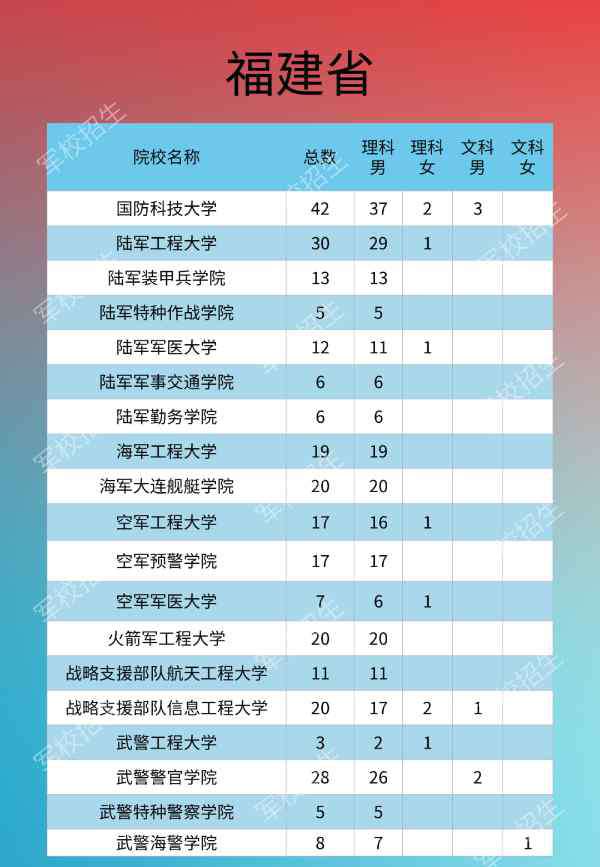 福建省

| 院校名称 | 总数 | 理科男 | 理科女 | 文科男 | 文科女 |
|---|---|---|---|---|---|
| 国防科技大学 | 42 | 37 | 2 | 3 | |
| 陆军工程大学 | 30 | 29 | 1 | | |
| 陆军装甲兵学院 | 13 | 13 | | | |
| 陆军特种作战学院 | 5 | 5 | | | |
| 陆军军医大学 | 12 | 11 | 1 | | |
| 陆军军事交通学院 | 6 | 6 | | | |
| 陆军勤务学院 | 6 | 6 | | | |
| 海军工程大学 | 19 | 19 | | | |
| 海军大连舰艇学院 | 20 | 20 | | | |
| 空军工程大学 | 17 | 16 | 1 | | |
| 空军预警学院 | 17 | 17 | | | |
| 空军军医大学 | 7 | 6 | 1 | | |
| 火箭军工程大学 | 20 | 20 | | | |
| 战略支援部队航天工程大学 | 11 | 11 | | | |
| 战略支援部队信息工程大学 | 20 | 17 | 2 | 1 | |
| 武警工程大学 | 3 | 2 | 1 | | |
| 武警警官学院 | 28 | 26 | | 2 | |
| 武警特种警察学院 | 5 | 5 | | | |
| 武警海警学院 | 8 | 7 | | | 1 |

军校招生